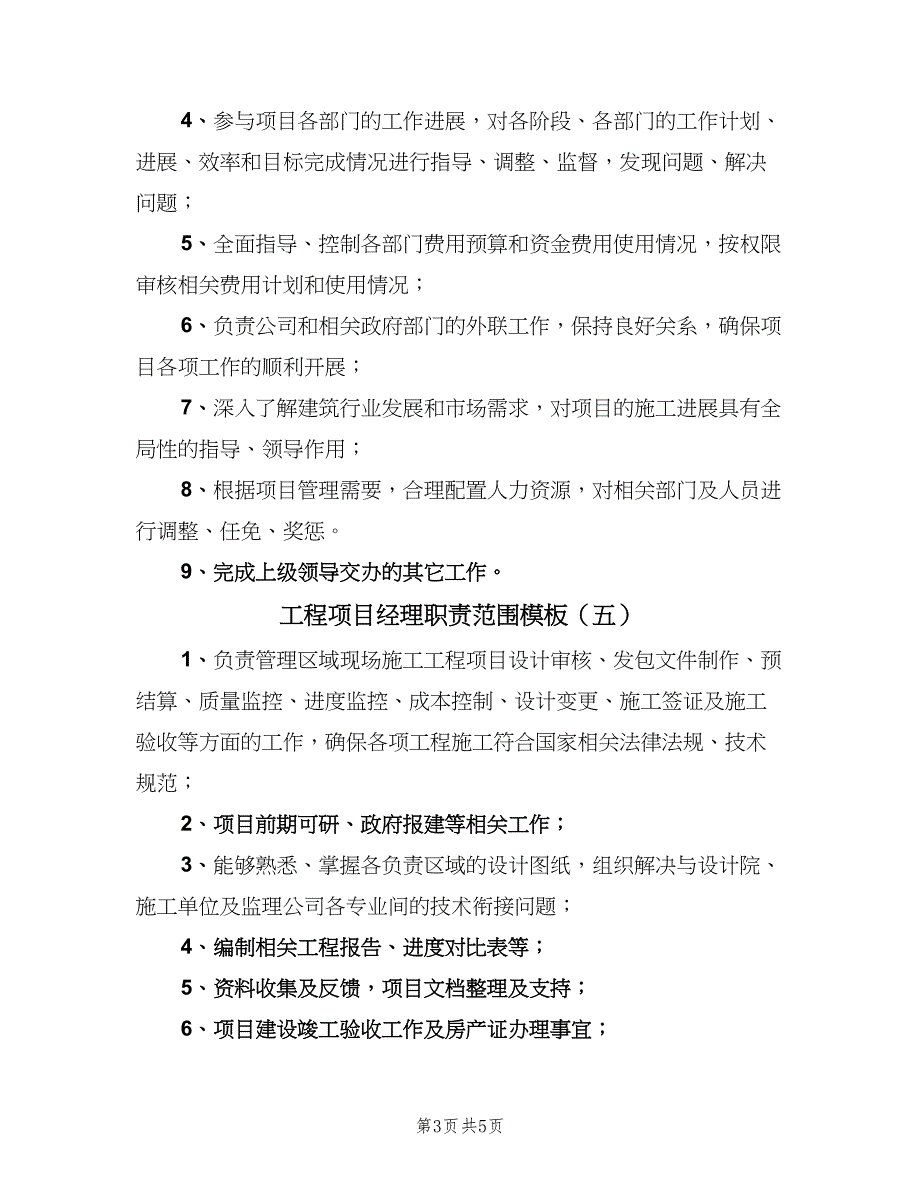 4、参与项目各部门的工作进展，对各阶段、各部门的工作计划、进展、效率和目标完成情况进行指导、调整、监督，发现问题、解决问题；

5、全面指导、控制各部门费用预算和资金费用使用情况，按权限审核相关费用计划和使用情况；

6、负责公司和相关政府部门的外联工作，保持良好关系，确保项目各项工作的顺利开展；

7、深入了解建筑行业发展和市场需求，对项目的施工进展具有全局性的指导、领导作用；

8、根据项目管理需要，合理配置人力资源，对相关部门及人员进行调整、任免、奖惩。

9、完成上级领导交办的其它工作。

工程项目经理职责范围模板（五）

1、负责管理区域现场施工工程项目设计审核、发包文件制作、预结算、质量监控、进度监控、成本控制、设计变更、施工签证及施工验收等方面的工作，确保各项工程施工符合国家相关法律法规、技术规范；

2、项目前期可研、政府报建等相关工作；

3、能够熟悉、掌握各负责区域的设计图纸，组织解决与设计院、施工单位及监理公司各专业间的技术衔接问题；

4、编制相关工程报告、进度对比表等；

5、资料收集及反馈，项目文档整理及支持；

6、项目建设竣工验收工作及房产证办理事宜；

第3页 共5页